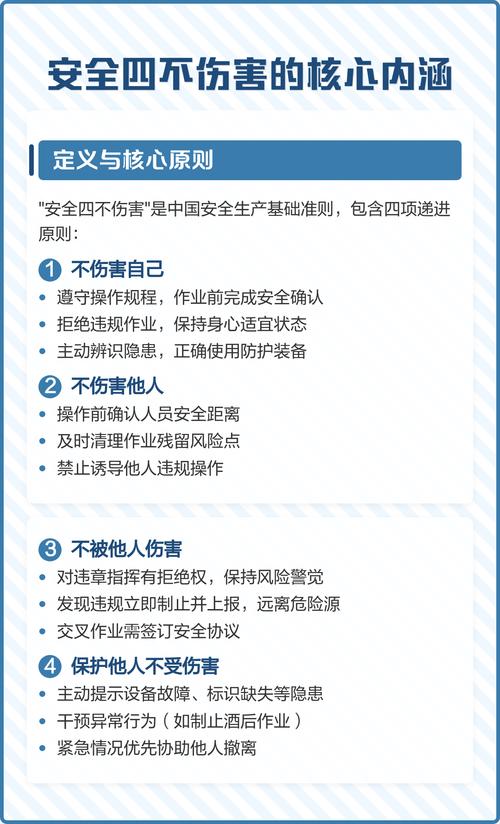 安全四不伤害的核心内涵

定义与核心原则

"安全四不伤害"是中国安全生产基础准则，包含四项递进原则：

1 不伤害自己
• 遵守操作规程，作业前完成安全确认
• 拒绝违规作业，保持身心适宜状态
• 主动辨识隐患，正确使用防护装备

2 不伤害他人
• 操作前确认人员安全距离
• 及时清理作业残留风险点
• 禁止诱导他人违规操作

3 不被他人伤害
• 对违章指挥有拒绝权，保持风险警觉
• 发现违规立即制止并上报，远离危险源
• 交叉作业需签订安全协议

4 保护他人不受伤害
• 主动提示设备故障、标识缺失等隐患
• 干预异常行为（如制止酒后作业）
• 紧急情况优先协助他人撤离